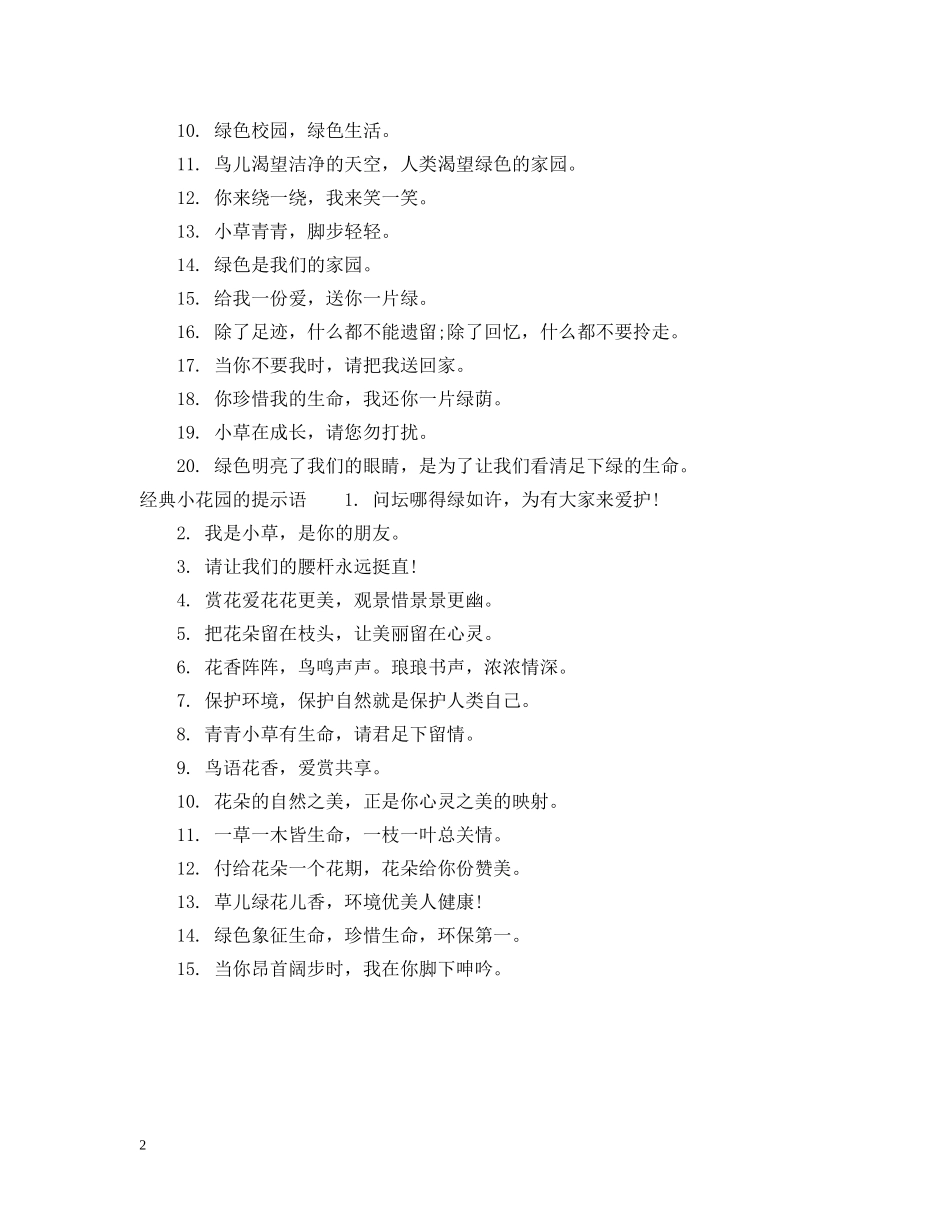 10. 绿色校园，绿色生活。

11. 鸟儿渴望洁净的天空，人类渴望绿色的家园。

12. 你来绕一绕，我来笑一笑。

13. 小草青青，脚步轻轻。

14. 绿色是我们的家园。

15. 给我一份爱，送你一片绿。

16. 除了足迹，什么都不能遗留;除了回忆，什么都不要拎走。

17. 当你不要我时，请把我送回家。

18. 你珍惜我的生命，我还你一片绿荫。

19. 小草在成长，请您勿打扰。

20. 绿色明亮了我们的眼睛，是为了让我们看清足下绿的生命。

经典小花园的提示语 1. 问坛哪得绿如许，为有大家来爱护!

2. 我是小草，是你的朋友。

3. 请让我们的腰杆永远挺直!

4. 赏花爱花花更美，观景惜景景更幽。

5. 把花朵留在枝头，让美丽留在心灵。

6. 花香阵阵，鸟鸣声声。琅琅书声，浓浓情深。

7. 保护环境，保护自然就是保护人类自己。

8. 青青小草有生命，请君足下留情。

9. 鸟语花香，爱赏共享。

10. 花朵的自然之美，正是你心灵之美的映射。

11. 一草一木皆生命，一枝一叶总关情。

12. 付给花朵一个花期，花朵给你份赞美。

13. 草儿绿花儿香，环境优美人健康!

14. 绿色象征生命，珍惜生命，环保第一。

15. 当你昂首阔步时，我在你脚下呻吟。

2